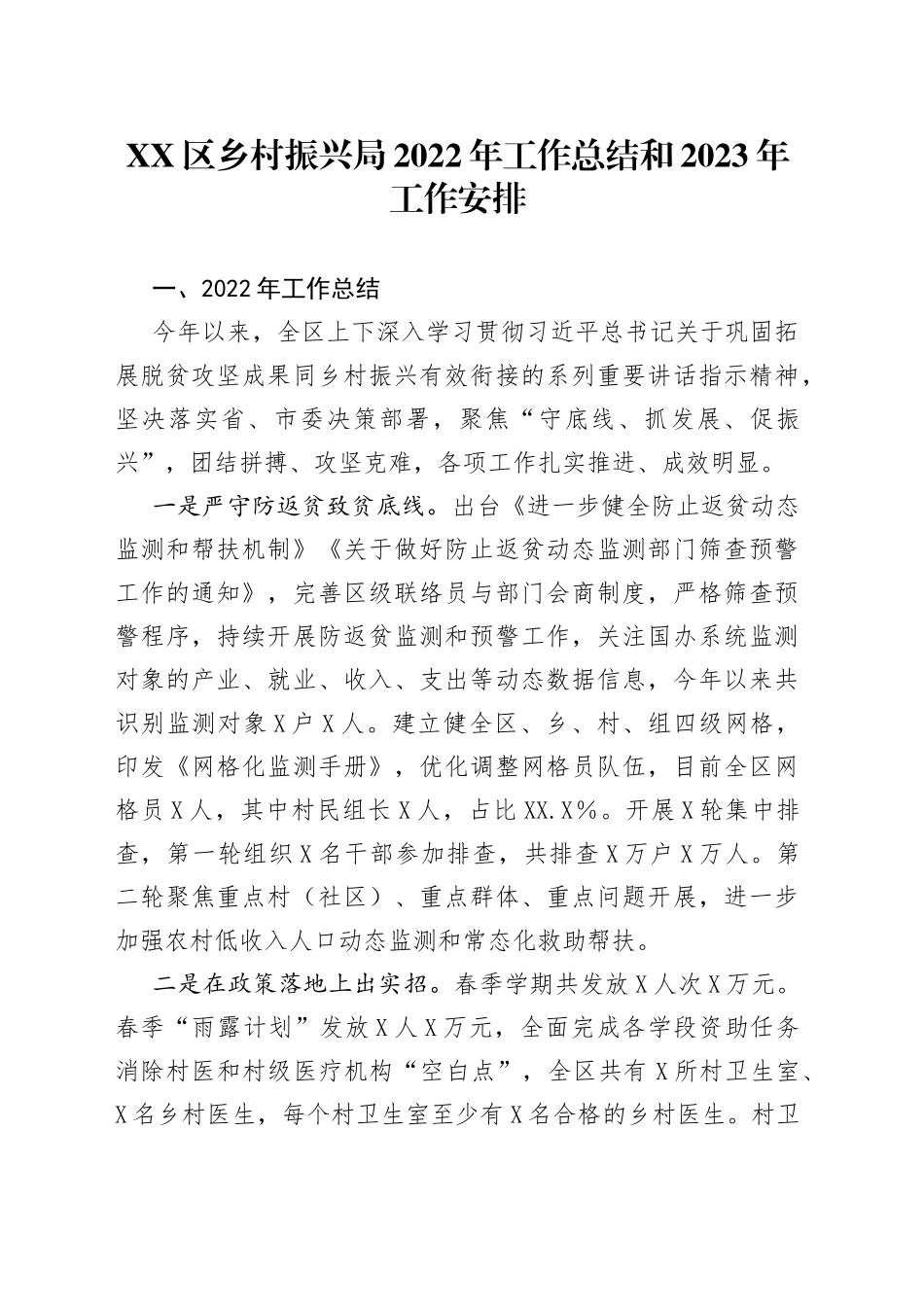 XX区乡村振兴局2022年工作总结和2023年工作安排

一、2022年工作总结

今年以来，全区上下深入学习贯彻习近平总书记关于巩固拓展脱贫攻坚成果同乡村振兴有效衔接的系列重要讲话指示精神，坚决落实省、市委决策部署，聚焦“守底线、抓发展、促振兴”，团结拼搏、攻坚克难，各项工作扎实推进、成效明显。

一是严守防返贫致贫底线。出台《进一步健全防止返贫动态监测和帮扶机制》《关于做好防止返贫动态监测部门筛查预警工作的通知》，完善区级联络员与部门会商制度，严格筛查预警程序，持续开展防返贫监测和预警工作，关注国办系统监测对象的产业、就业、收入、支出等动态数据信息，今年以来共识别监测对象X户X人。建立健全区、乡、村、组四级网格，印发《网格化监测手册》，优化调整网格员队伍，目前全区网格员X人，其中村民组长X人，占比XX.X%。开展X轮集中排查，第一轮组织X名干部参加排查，共排查X万户X万人。第二轮聚焦重点村（社区）、重点群体、重点问题开展，进一步加强农村低收入人口动态监测和常态化救助帮扶。

二是在政策落地上出实招。春季学期共发放X人次X万元。春季“雨露计划”发放X人X万元，全面完成各学段资助任务消除村医和村级医疗机构“空白点”，全区共有X所村卫生室、X名乡村医生，每个村卫生室至少有X名合格的乡村医生。村卫